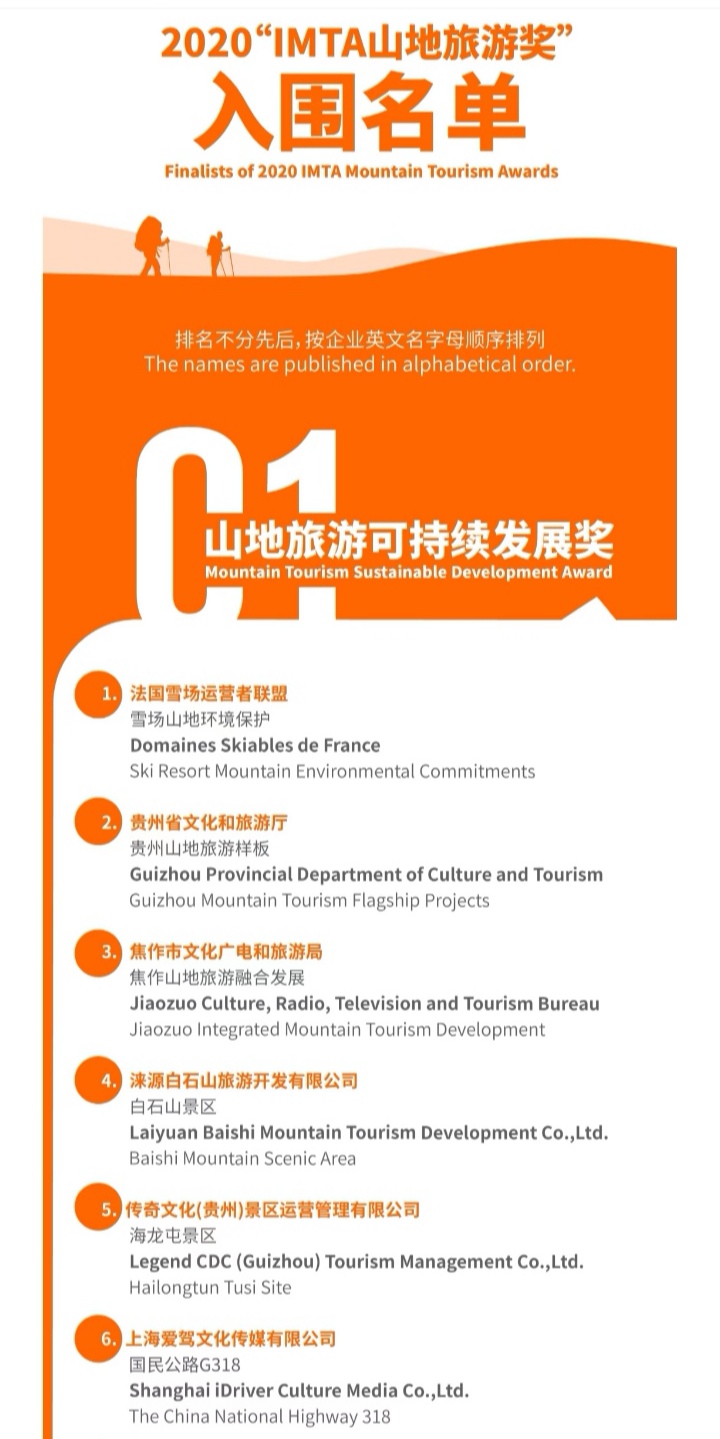 2020“IMTA山地旅游奖”
入围名单
Finalists of 2020 IMTA Mountain Tourism Awards

排名不分先后，按企业英文名字母顺序排列
The names are published in alphabetical order.

01
山地旅游可持续发展奖
Mountain Tourism Sustainable Development Award

1. 法国雪场运营者联盟
雪场山地环境保护
Domaines Skiables de France
Ski Resort Mountain Environmental Commitments

2. 贵州省文化和旅游厅
贵州山地旅游样板
Guizhou Provincial Department of Culture and Tourism
Guizhou Mountain Tourism Flagship Projects

3. 焦作市文化广电和旅游局
焦作山地旅游融合发展
Jiaozuo Culture, Radio, Television and Tourism Bureau
Jiaozuo Integrated Mountain Tourism Development

4. 涞源白石山旅游开发有限公司
白石山景区
Laiyuan Baishi Mountain Tourism Development Co.,Ltd.
Baishi Mountain Scenic Area

5. 传奇文化(贵州)景区运营管理有限公司
海龙屯景区
Legend CDC (Guizhou) Tourism Management Co.,Ltd.
Hailongtun Tusi Site

6. 上海爱驾文化传媒有限公司
国民公路G318
Shanghai iDriver Culture Media Co.,Ltd.
The China National Highway 318